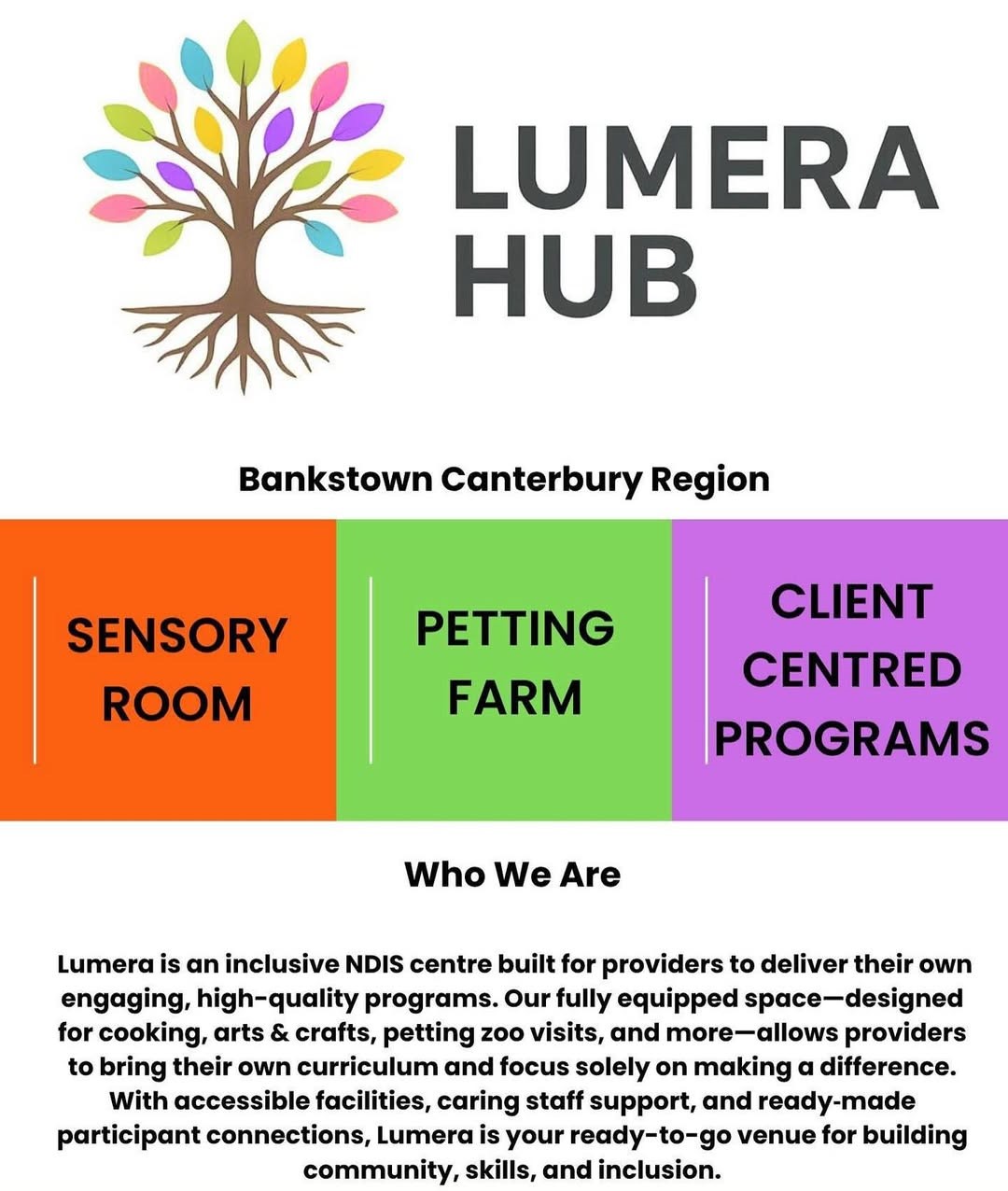 LUMERA HUB

Bankstown Canterbury Region

SENSORY ROOM

PETTING FARM

CLIENT CENTRED PROGRAMS

Who We Are

Lumera is an inclusive NDIS centre built for providers to deliver their own engaging, high-quality programs. Our fully equipped space—designed for cooking, arts & crafts, petting zoo visits, and more—allows providers to bring their own curriculum and focus solely on making a difference. With accessible facilities, caring staff support, and ready-made participant connections, Lumera is your ready-to-go venue for building community, skills, and inclusion.